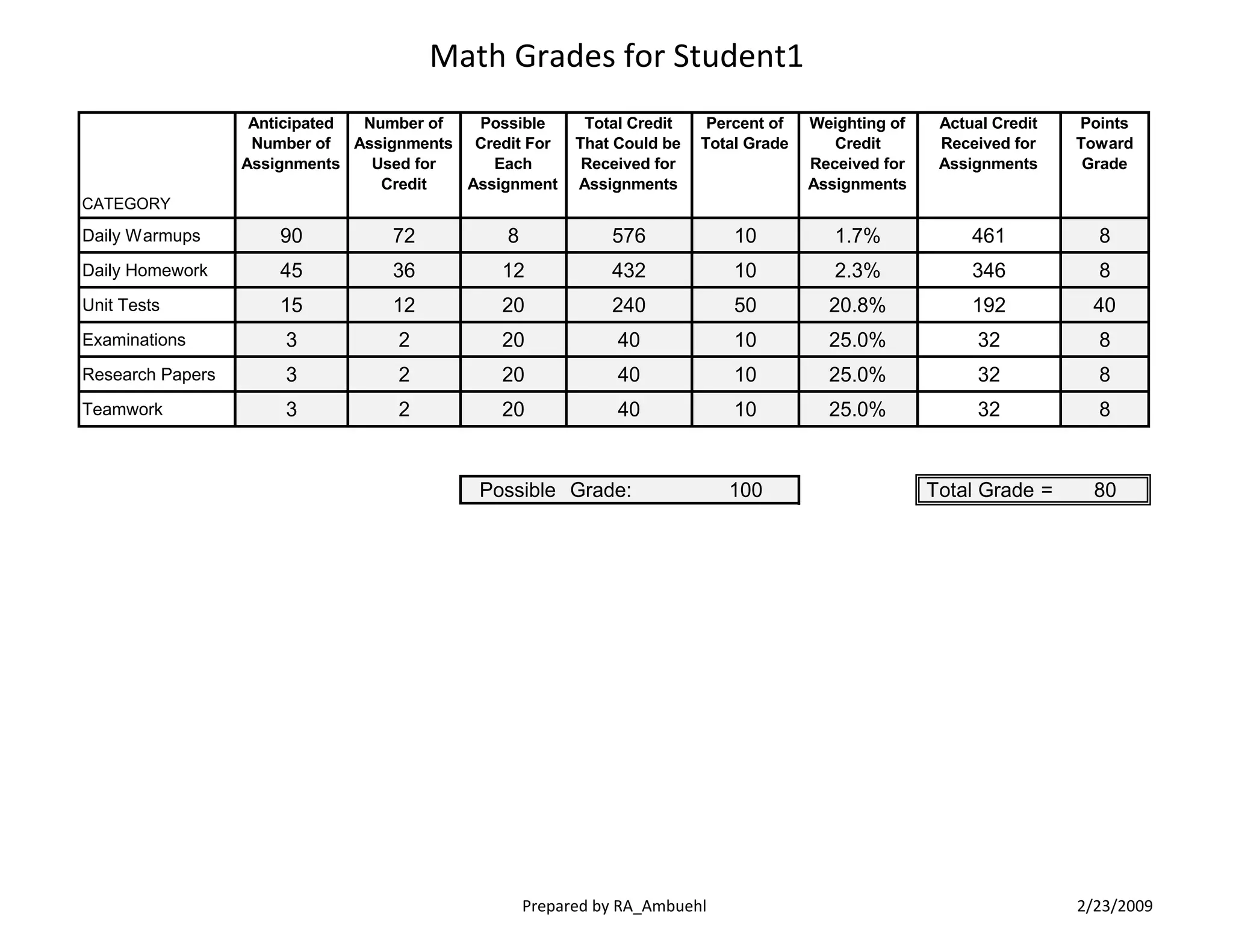 Math Grades for Student1

| CATEGORY | Anticipated Number of Assignments | Number of Assignments Used for Credit | Possible Credit For Each Assignment | Total Credit That Could be Received for Assignments | Percent of Total Grade | Weighting of Credit Received for Assignments | Actual Credit Received for Assignments | Points Toward Grade |
|---|---|---|---|---|---|---|---|---|
| Daily Warmups | 90 | 72 | 8 | 576 | 10 | 1.7% | 461 | 8 |
| Daily Homework | 45 | 36 | 12 | 432 | 10 | 2.3% | 346 | 8 |
| Unit Tests | 15 | 12 | 20 | 240 | 50 | 20.8% | 192 | 40 |
| Examinations | 3 | 2 | 20 | 40 | 10 | 25.0% | 32 | 8 |
| Research Papers | 3 | 2 | 20 | 40 | 10 | 25.0% | 32 | 8 |
| Teamwork | 3 | 2 | 20 | 40 | 10 | 25.0% | 32 | 8 |

Possible Grade: 100

Total Grade = 80

Prepared by RA_Ambuehl

2/23/2009